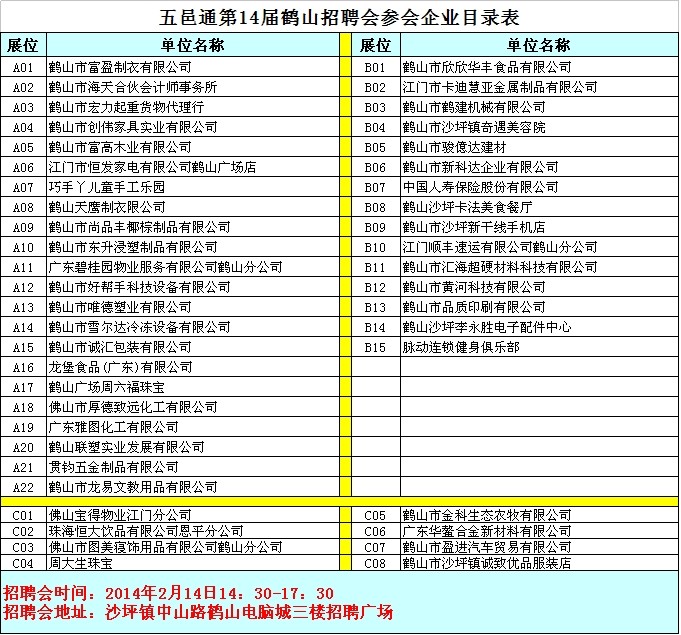 五邑通第14届鹤山招聘会参会企业目录表

| 展位 | 单位名称 | 展位 | 单位名称 |
|---|---|---|---|
| A01 | 鹤山市富盈制衣有限公司 | B01 | 鹤山市欣欣华丰食品有限公司 |
| A02 | 鹤山市海天合伙会计师事务所 | B02 | 江门市卡迪慧亚金属制品有限公司 |
| A03 | 鹤山市宏力起重货物代理行 | B03 | 鹤山市鹤建机械有限公司 |
| A04 | 鹤山市创伟家具实业有限公司 | B04 | 鹤山市沙坪镇奇遇美容院 |
| A05 | 鹤山市富高木业有限公司 | B05 | 鹤山市骏億达建材 |
| A06 | 江门市恒发家电有限公司鹤山广场店 | B06 | 鹤山市新科达企业有限公司 |
| A07 | 巧手丫儿童手工乐园 | B07 | 中国人寿保险股份有限公司 |
| A08 | 鹤山天鹰制衣限公司 | B08 | 鹤山沙坪卡法美食餐厅 |
| A09 | 鹤山市尚品丰椰棕制品有限公司 | B09 | 鹤山市沙坪新干线手机店 |
| A10 | 鹤山市东升浸塑制品有限公司 | B10 | 江门顺丰速运有限公司鹤山分公司 |
| A11 | 广东碧桂园物业服务有限公司鹤山分公司 | B11 | 鹤山市汇海超硬材料科技有限公司 |
| A12 | 鹤山市好帮手科技设备有限公司 | B12 | 鹤山市黄河科技有限公司 |
| A13 | 鹤山市唯德塑业有限公司 | B13 | 鹤山市品质印刷有限公司 |
| A14 | 鹤山市雪尔达冷冻设备有限公司 | B14 | 鹤山沙坪李永胜电子配件中心 |
| A15 | 鹤山市诚汇包装有限公司 | B15 | 脉动连锁健身俱乐部 |
| A16 | 龙堡食品(广东)有限公司 | | |
| A17 | 鹤山广场周六福珠宝 | | |
| A18 | 佛山市厚德致远化工有限公司 | | |
| A19 | 广东雅图化工有限公司 | | |
| A20 | 鹤山联塑实业发展有限公司 | | |
| A21 | 贯钧五金制品有限公司 | | |
| A22 | 鹤山市龙易文教用品有限公司 | | |
| C01 | 佛山宝得物业江门分公司 | C05 | 鹤山市金科生态农牧有限公司 |
| C02 | 珠海恒大饮品有限公司恩平分公司 | C06 | 广东华鳌合金新材料有限公司 |
| C03 | 佛山市图美寝饰用品有限公司鹤山分公司 | C07 | 鹤山市盈进汽车贸易有限公司 |
| C04 | 周大生珠宝 | C08 | 鹤山市沙坪镇诚致优品服装店 |

招聘会时间：2014年2月14日14：30-17：30
招聘会地址：沙坪镇中山路鹤山电脑城三楼招聘广场